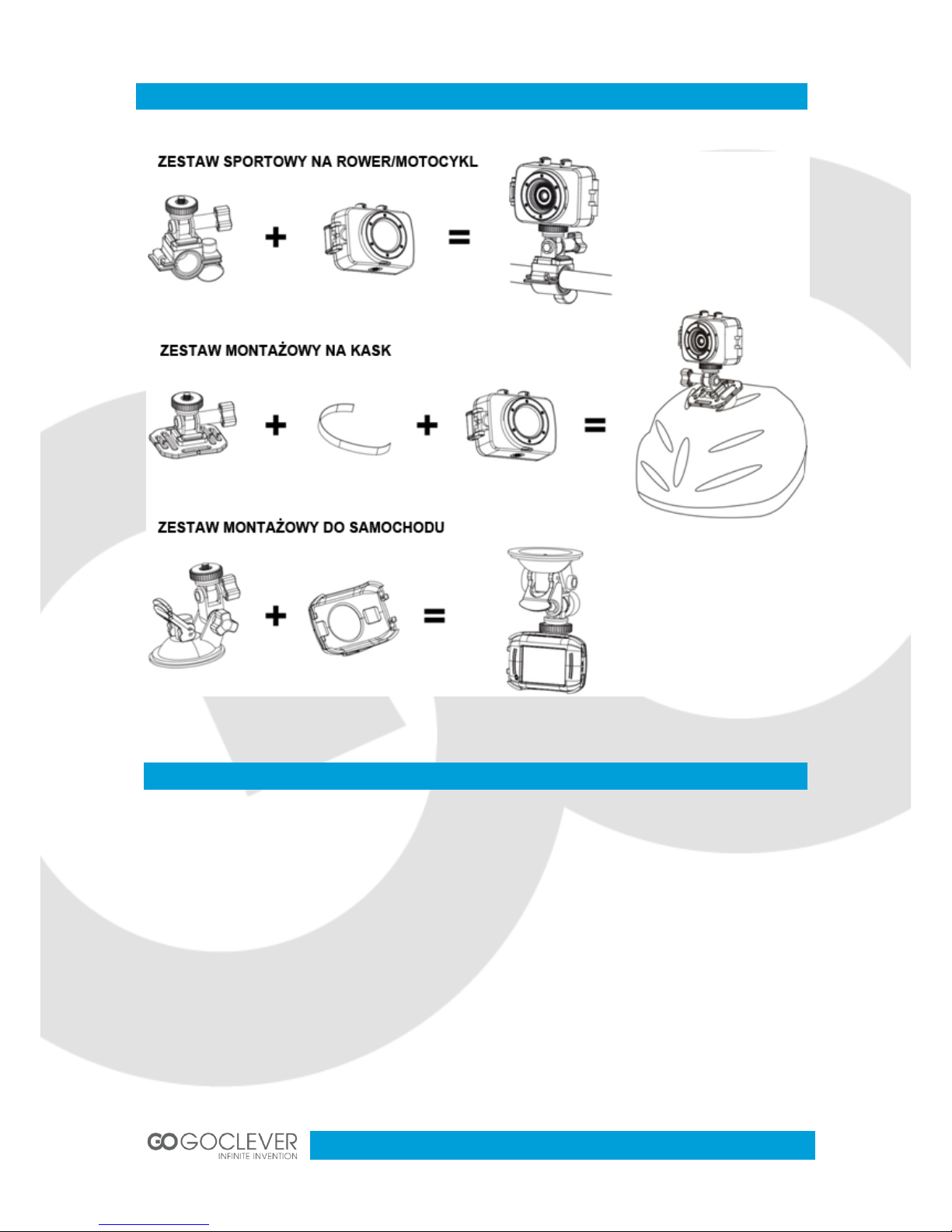 ZESTAW SPORTOWY NA ROWER/MOTOCYKL

+ =

ZESTAW MONTAŻOWY NA KASK

+ + =

ZESTAW MONTAŻOWY DO SAMOCHODU

+ =

GO GOCLEVER
INFINITE INVENTION